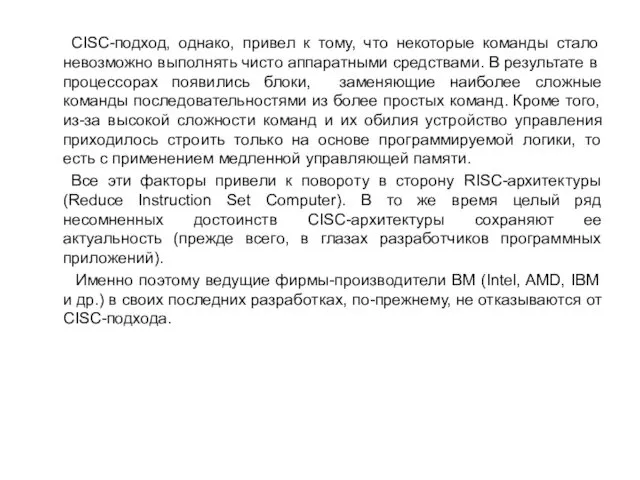 CISC-подход, однако, привел к тому, что некоторые команды стало невозможно выполнять чисто аппаратными средствами. В результате в процессорах появились блоки, заменяющие наиболее сложные команды последовательностями из более простых команд. Кроме того, из-за высокой сложности команд и их обилия устройство управления приходилось строить только на основе программируемой логики, то есть с применением медленной управляющей памяти.

Все эти факторы привели к повороту в сторону RISC-архитектуры (Reduce Instruction Set Computer). В то же время целый ряд несомненных достоинств CISC-архитектуры сохраняют ее актуальность (прежде всего, в глазах разработчиков программных приложений).

Именно поэтому ведущие фирмы-производители ВМ (Intel, AMD, IBM и др.) в своих последних разработках, по-прежнему, не отказываются от CISC-подхода.